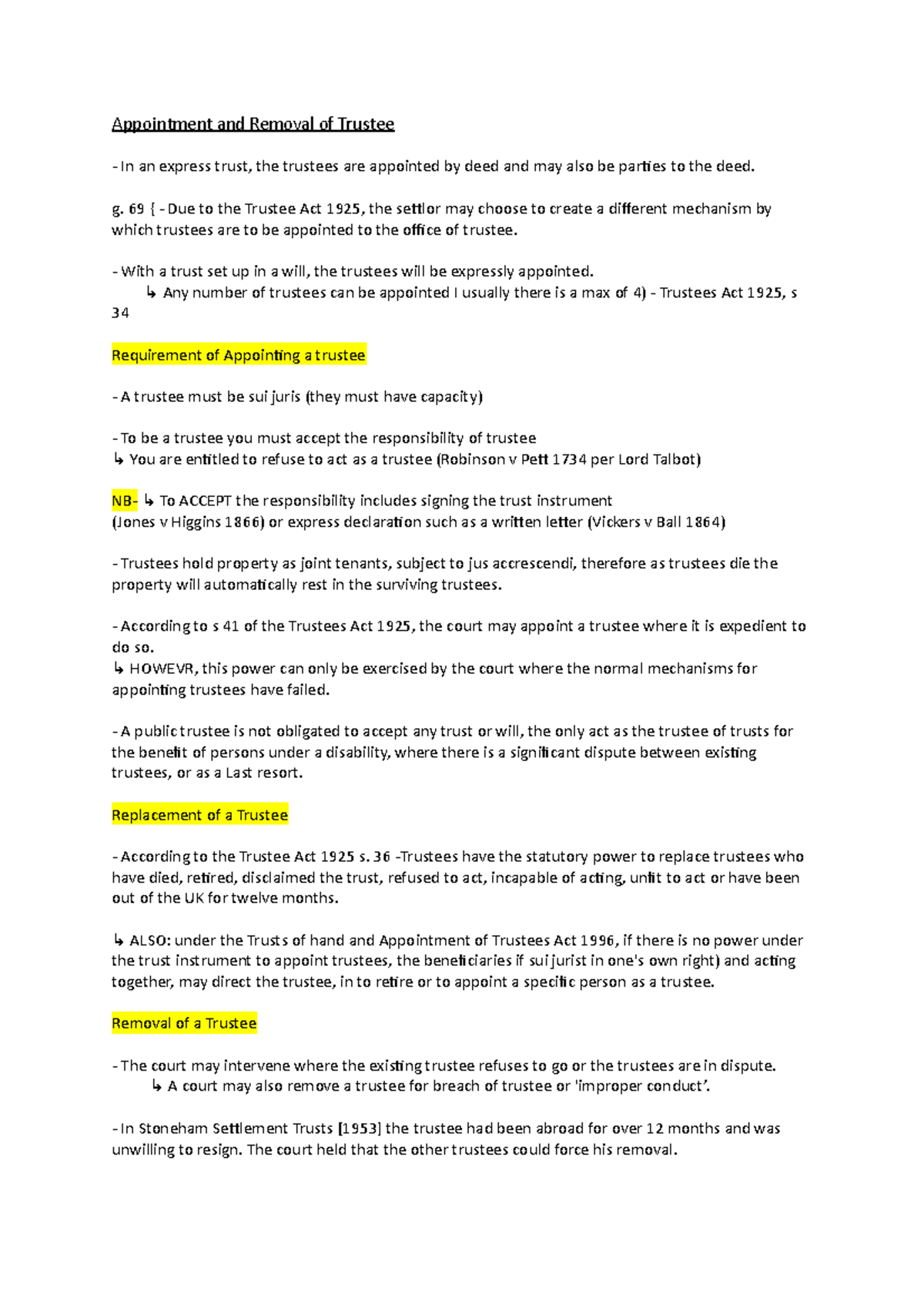 Appointment and Removal of Trustee

- In an express trust, the trustees are appointed by deed and may also be parties to the deed.

g. 69 { - Due to the Trustee Act 1925, the settlor may choose to create a different mechanism by which trustees are to be appointed to the office of trustee.

- With a trust set up in a will, the trustees will be expressly appointed.
↳ Any number of trustees can be appointed I usually there is a max of 4) - Trustees Act 1925, s 34

Requirement of Appointing a trustee

- A trustee must be sui juris (they must have capacity)

- To be a trustee you must accept the responsibility of trustee
↳ You are entitled to refuse to act as a trustee (Robinson v Pett 1734 per Lord Talbot)

NB- ↳ To ACCEPT the responsibility includes signing the trust instrument (Jones v Higgins 1866) or express declaration such as a written letter (Vickers v Ball 1864)

- Trustees hold property as joint tenants, subject to jus accrescendi, therefore as trustees die the property will automatically rest in the surviving trustees.

- According to s 41 of the Trustees Act 1925, the court may appoint a trustee where it is expedient to do so.
↳ HOWEVR, this power can only be exercised by the court where the normal mechanisms for appointing trustees have failed.

- A public trustee is not obligated to accept any trust or will, the only act as the trustee of trusts for the benefit of persons under a disability, where there is a significant dispute between existing trustees, or as a Last resort.

Replacement of a Trustee

- According to the Trustee Act 1925 s. 36 -Trustees have the statutory power to replace trustees who have died, retired, disclaimed the trust, refused to act, incapable of acting, unfit to act or have been out of the UK for twelve months.

↳ ALSO: under the Trusts of hand and Appointment of Trustees Act 1996, if there is no power under the trust instrument to appoint trustees, the beneficiaries if sui jurist in one's own right) and acting together, may direct the trustee, in to retire or to appoint a specific person as a trustee.

Removal of a Trustee

- The court may intervene where the existing trustee refuses to go or the trustees are in dispute.
↳ A court may also remove a trustee for breach of trustee or 'improper conduct'.

- In Stoneham Settlement Trusts [1953] the trustee had been abroad for over 12 months and was unwilling to resign. The court held that the other trustees could force his removal.